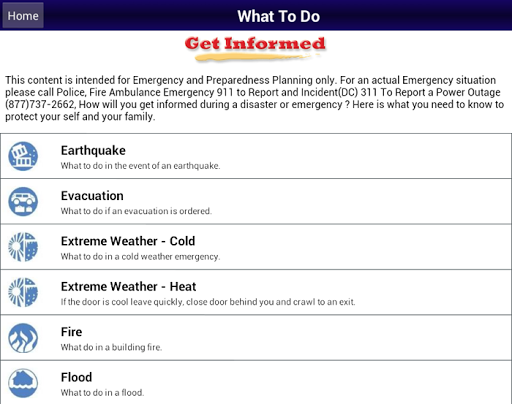 Home

What To Do

Get Informed

This content is intended for Emergency and Preparedness Planning only. For an actual Emergency situation please call Police, Fire Ambulance Emergency 911 to Report and Incident(DC) 311 To Report a Power Outage (877)737-2662, How will you get informed during a disaster or emergency ? Here is what you need to know to protect your self and your family.

Earthquake
What to do in the event of an earthquake.

Evacuation
What to do if an evacuation is ordered.

Extreme Weather - Cold
What to do in a cold weather emergency.

Extreme Weather - Heat
If the door is cool leave quickly, close door behind you and crawl to an exit.

Fire
What do in a building fire.

Flood
What to do in a flood.